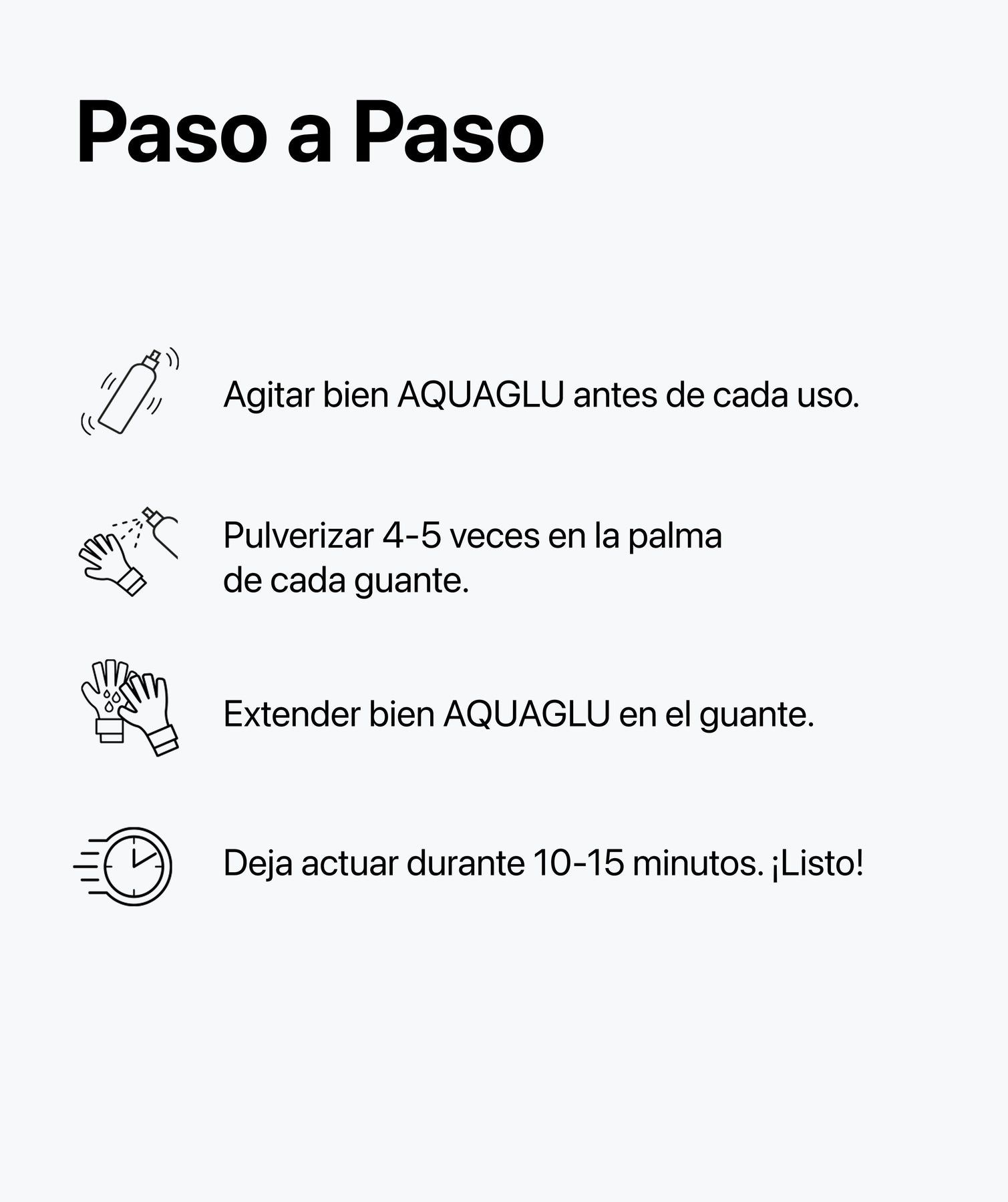 Paso a Paso

Agitar bien AQUAGLU antes de cada uso.

Pulverizar 4-5 veces en la palma de cada guante.

Extender bien AQUAGLU en el guante.

Deja actuar durante 10-15 minutos. ¡Listo!